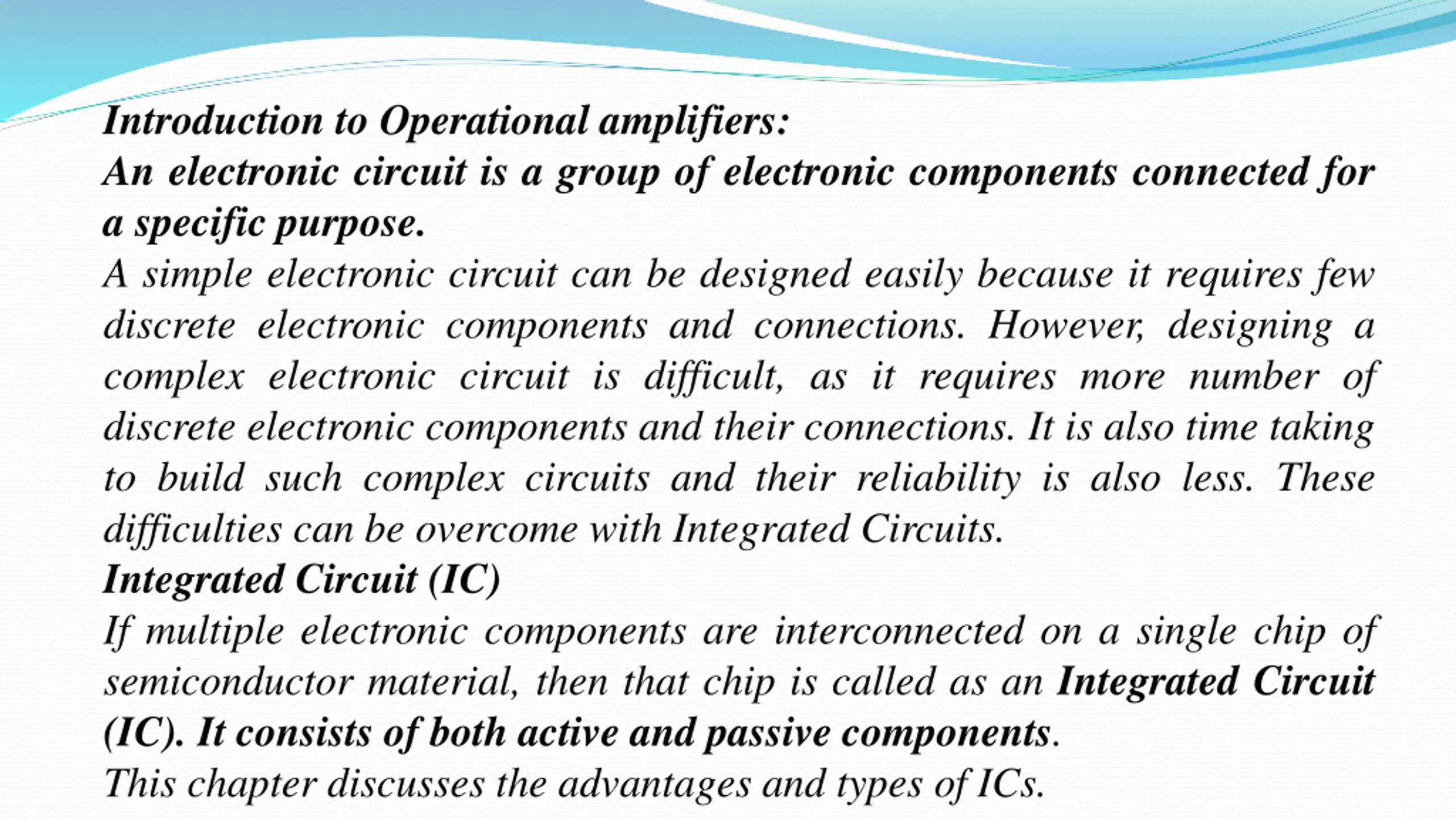 Introduction to Operational amplifiers:
An electronic circuit is a group of electronic components connected for a specific purpose.
A simple electronic circuit can be designed easily because it requires few discrete electronic components and connections. However, designing a complex electronic circuit is difficult, as it requires more number of discrete electronic components and their connections. It is also time taking to build such complex circuits and their reliability is also less. These difficulties can be overcome with Integrated Circuits.
Integrated Circuit (IC)
If multiple electronic components are interconnected on a single chip of semiconductor material, then that chip is called as an Integrated Circuit (IC). It consists of both active and passive components.
This chapter discusses the advantages and types of ICs.